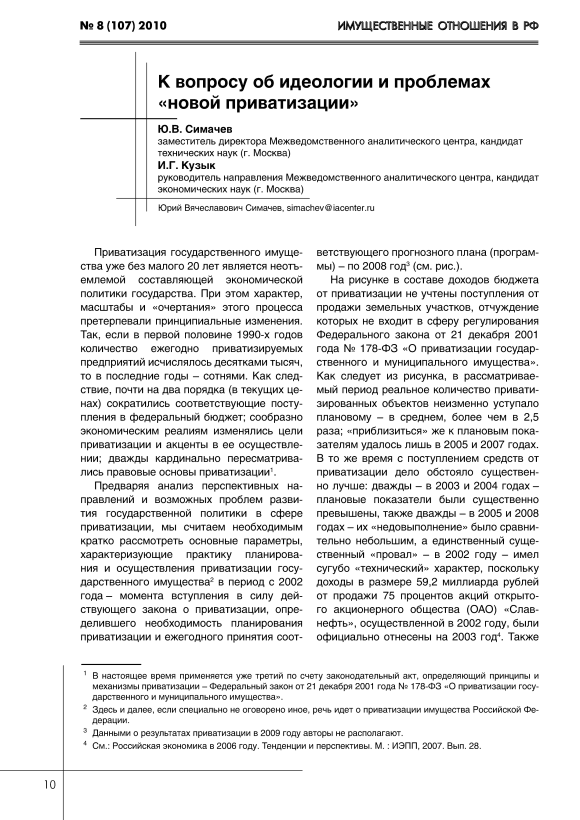 № 8 (107) 2010

ИМУЩЕСТВЕННЫЕ ОТНОШЕНИЯ В РФ

К вопросу об идеологии и проблемах «новой приватизации»

Ю.В. Симачев
заместитель директора Межведомственного аналитического центра, кандидат технических наук (г. Москва)

И.Г. Кузык
руководитель направления Межведомственного аналитического центра, кандидат экономических наук (г. Москва)

Юрий Вячеславович Симачев, simachev@iacenter.ru

Приватизация государственного имущества уже без малого 20 лет является неотъемлемой составляющей экономической политики государства. При этом характер, масштабы и «очертания» этого процесса претерпевали принципиальные изменения. Так, если в первой половине 1990-х годов количество ежегодно приватизируемых предприятий исчислялось десятками тысяч, то в последние годы – сотнями. Как следствие, почти на два порядка (в текущих ценах) сократились соответствующие поступления в федеральный бюджет; сообразно экономическим реалиям изменялись цели приватизации и акценты в ее осуществлении; дважды кардинально пересматривались правовые основы приватизации$^1$.

Предваряя анализ перспективных направлений и возможных проблем развития государственной политики в сфере приватизации, мы считаем необходимым кратко рассмотреть основные параметры, характеризующие практику планирования и осуществления приватизации государственного имущества$^2$ в период с 2002 года – момента вступления в силу действующего закона о приватизации, определившего необходимость планирования приватизации и ежегодного принятия соответствующего прогнозного плана (программы) – по 2008 год$^3$ (см. рис.).

На рисунке в составе доходов бюджета от приватизации не учтены поступления от продажи земельных участков, отчуждение которых не входит в сферу регулирования Федерального закона от 21 декабря 2001 года № 178-ФЗ «О приватизации государственного и муниципального имущества». Как следует из рисунка, в рассматриваемый период реальное количество приватизированных объектов неизменно уступало плановому – в среднем, более чем в 2,5 раза; «приблизиться» же к плановым показателям удалось лишь в 2005 и 2007 годах. В то же время с поступлением средств от приватизации дело обстояло существенно лучше: дважды – в 2003 и 2004 годах – плановые показатели были существенно превышены, также дважды – в 2005 и 2008 годах – их «недовыполнение» было сравнительно небольшим, а единственный существенный «провал» – в 2002 году – имел сугубо «технический» характер, поскольку доходы в размере 59,2 миллиарда рублей от продажи 75 процентов акций открытого акционерного общества (ОАО) «Славнефть», осуществленной в 2002 году, были официально отнесены на 2003 год$^4$. Также

$^1$ В настоящее время применяется уже третий по счету законодательный акт, определяющий принципы и механизмы приватизации – Федеральный закон от 21 декабря 2001 года № 178-ФЗ «О приватизации государственного и муниципального имущества».
$^2$ Здесь и далее, если специально не оговорено иное, речь идет о приватизации имущества Российской Федерации.
$^3$ Данными о результатах приватизации в 2009 году авторы не располагают.
$^4$ См.: Российская экономика в 2006 году. Тенденции и перспективы. М. : ИЭПП, 2007. Вып. 28.

10